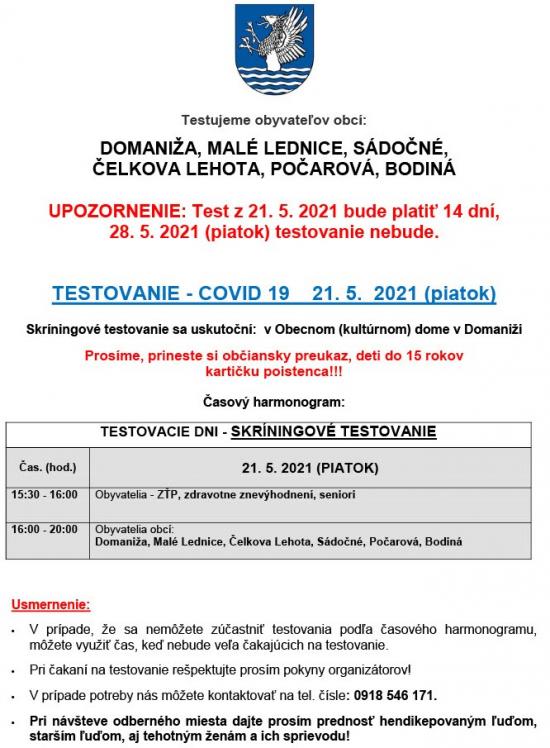 Testujeme obyvateľov obcí:

DOMANIŽA, MALÉ LEDNICE, SÁDOČNÉ, ČELKOVA LEHOTA, POČAROVÁ, BODINÁ

UPOZORNENIE: Test z 21. 5. 2021 bude platiť 14 dní, 28. 5. 2021 (piatok) testovanie nebude.

TESTOVANIE - COVID 19 21. 5. 2021 (piatok)

Skríningové testovanie sa uskutoční: v Obecnom (kultúrnom) dome v Domaniži

Prosíme, prineste si občiansky preukaz, deti do 15 rokov kartičku poistenca!!!

Časový harmonogram:

| TESTOVACIE DNI - SKRÍNINGOVÉ TESTOVANIE | |
|---|---|
| Čas. (hod.) | 21. 5. 2021 (PIATOK) |
| 15:30 - 16:00 | Obyvatelia - ZŤP, zdravotne znevýhodnení, seniori |
| 16:00 - 20:00 | Obyvatelia obcí: Domaniža, Malé Lednice, Čelkova Lehota, Sádočné, Počarová, Bodiná |

Usmernenie:

• V prípade, že sa nemôžete zúčastniť testovania podľa časového harmonogramu, môžete využiť čas, keď nebude veľa čakajúcich na testovanie.

• Pri čakaní na testovanie rešpektujte prosím pokyny organizátorov!

• V prípade potreby nás môžete kontaktovať na tel. čísle: 0918 546 171.

• Pri návšteve odberného miesta dajte prosím prednosť hendikepovaným ľuďom, starším ľuďom, aj tehotným ženám a ich sprievodu!